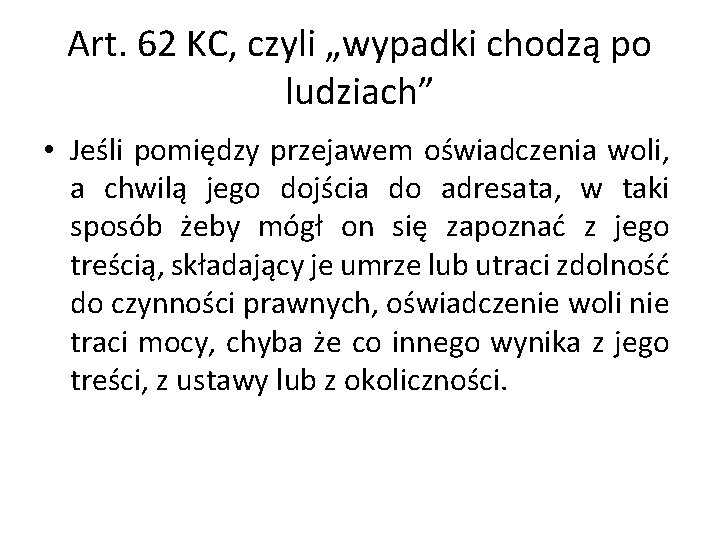 Art. 62 KC, czyli „wypadki chodzą po ludziach”

• Jeśli pomiędzy przejawem oświadczenia woli, a chwilą jego dojścia do adresata, w taki sposób żeby mógł on się zapoznać z jego treścią, składający je umrze lub utraci zdolność do czynności prawnych, oświadczenie woli nie traci mocy, chyba że co innego wynika z jego treści, z ustawy lub z okoliczności.